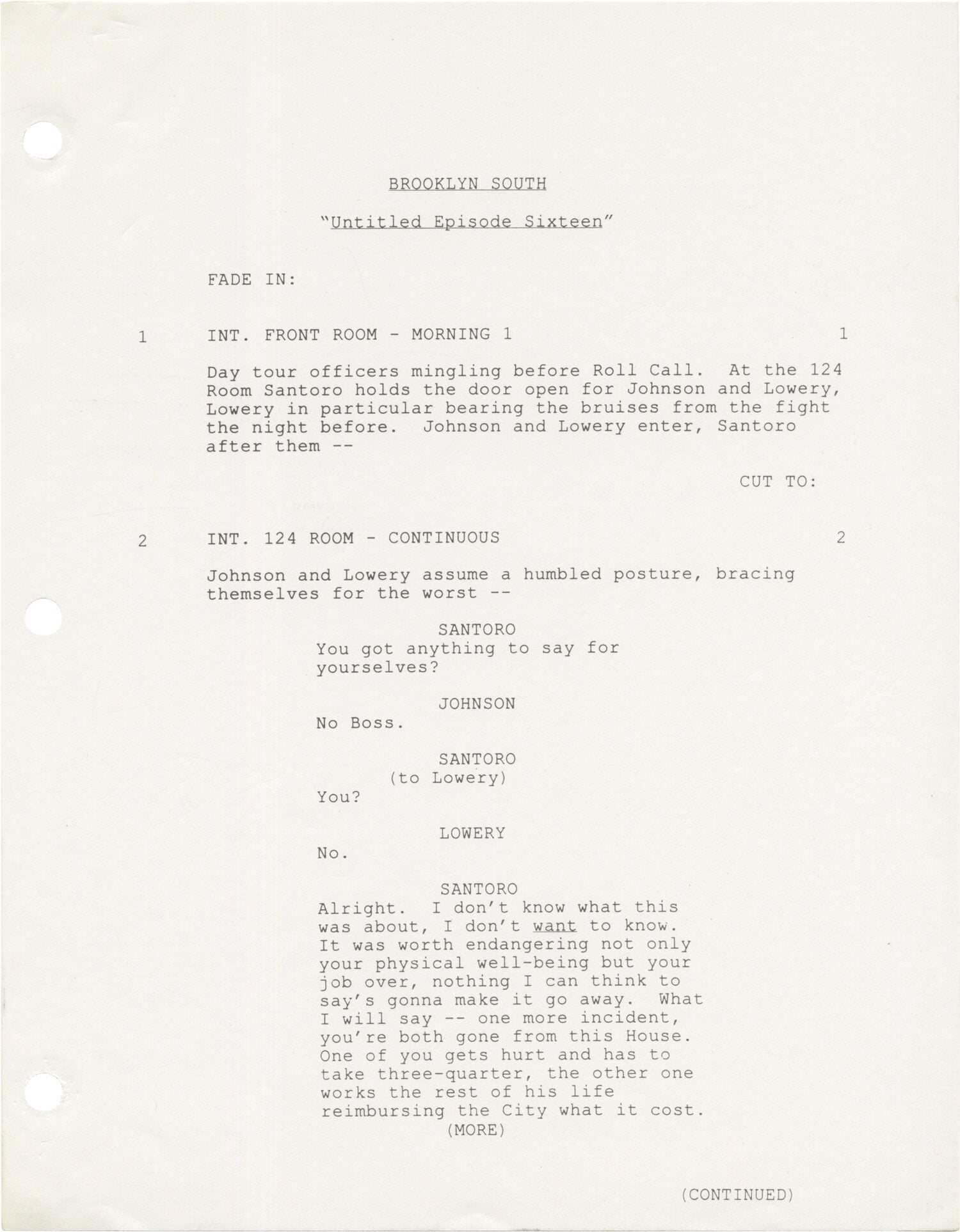 BROOKLYN SOUTH

"Untitled Episode Sixteen"

FADE IN:

1 INT. FRONT ROOM - MORNING 1 1

Day tour officers mingling before Roll Call. At the 124 Room Santoro holds the door open for Johnson and Lowery, Lowery in particular bearing the bruises from the fight the night before. Johnson and Lowery enter, Santoro after them --

CUT TO:

2 INT. 124 ROOM - CONTINUOUS 2

Johnson and Lowery assume a humbled posture, bracing themselves for the worst --

SANTORO
You got anything to say for yourselves?

JOHNSON
No Boss.

SANTORO
(to Lowery)
You?

LOWERY
No.

SANTORO
Alright. I don't know what this was about, I don't want to know. It was worth endangering not only your physical well-being but your job over, nothing I can think to say's gonna make it go away. What I will say -- one more incident, you're both gone from this House. One of you gets hurt and has to take three-quarter, the other one works the rest of his life reimbursing the City what it cost.
(MORE)

(CONTINUED)